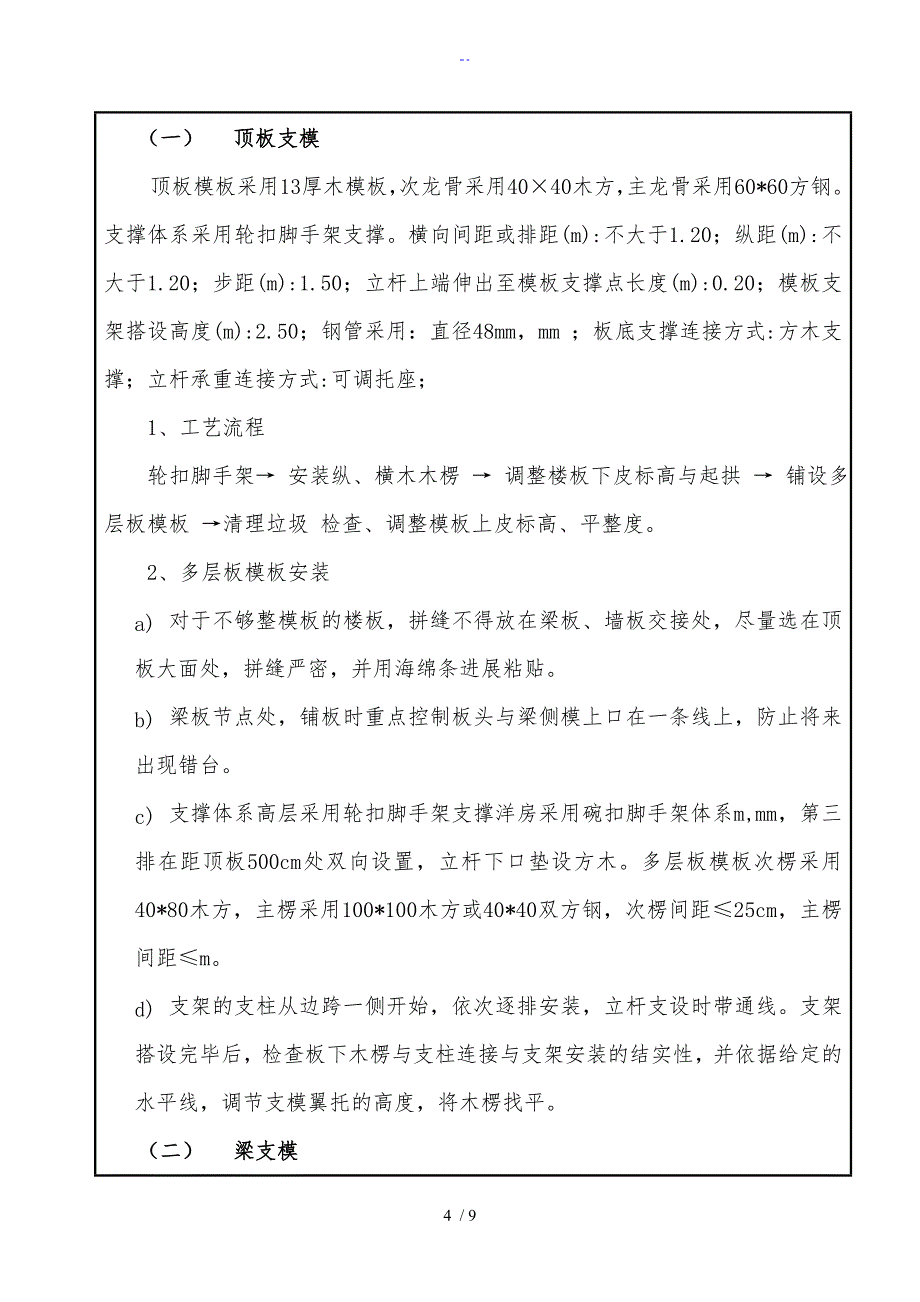 --

（一）　顶板支模

顶板模板采用13厚木模板，次龙骨采用40×40木方，主龙骨采用60*60方钢。支撑体系采用轮扣脚手架支撑。横向间距或排距(m):不大于1.20；纵距(m):不大于1.20；步距(m):1.50；立杆上端伸出至模板支撑点长度(m):0.20；模板支架搭设高度(m):2.50；钢管采用：直径48mm，mm ；板底支撑连接方式:方木支撑；立杆承重连接方式:可调托座；

1、工艺流程

轮扣脚手架→ 安装纵、横木木楞 → 调整楼板下皮标高与起拱 → 铺设多层板模板 →清理垃圾 检查、调整模板上皮标高、平整度。

2、多层板模板安装

a) 对于不够整模板的楼板，拼缝不得放在梁板、墙板交接处，尽量选在顶板大面处，拼缝严密，并用海绵条进展粘贴。

b) 梁板节点处，铺板时重点控制板头与梁侧模上口在一条线上，防止将来出现错台。

c) 支撑体系高层采用轮扣脚手架支撑洋房采用碗扣脚手架体系m,mm，第三排在距顶板500cm处双向设置，立杆下口垫设方木。多层板模板次楞采用40*80木方，主楞采用100*100木方或40*40双方钢，次楞间距≤25cm，主楞间距≤m。

d) 支架的支柱从边跨一侧开始，依次逐排安装，立杆支设时带通线。支架搭设完毕后，检查板下木楞与支柱连接与支架安装的结实性，并依据给定的水平线，调节支模翼托的高度，将木楞找平。

（二）　梁支模

4 / 9